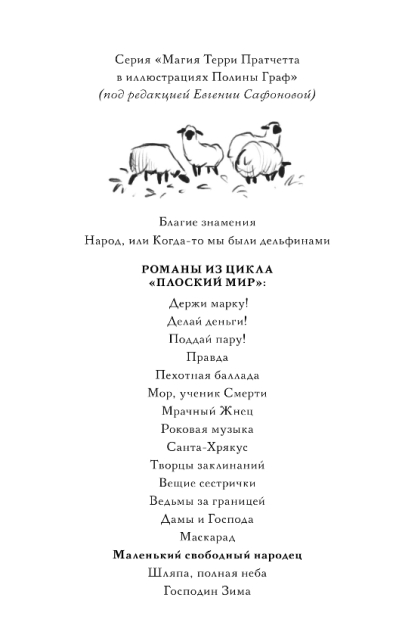 Серия «Магия Терри Пратчетта в иллюстрациях Полины Граф»
(под редакцией Евгении Сафоновой)

Благие знамения
Народ, или Когда-то мы были дельфинами

РОМАНЫ ИЗ ЦИКЛА «ПЛОСКИЙ МИР»:

Держи марку!
Делай деньги!
Поддай пару!
Правда
Пехотная баллада
Мор, ученик Смерти
Мрачный Жнец
Роковая музыка
Санта-Хрякус
Творцы заклинаний
Вещие сестрички
Ведьмы за границей
Дамы и Господа
Маскарад
Маленький свободный народец
Шляпа, полная неба
Господин Зима